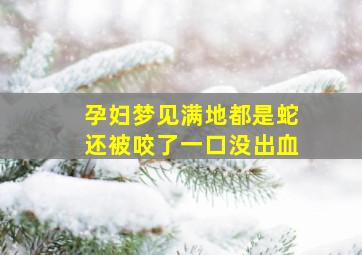 孕妇梦见满地都是蛇
还被咬了一口没出血